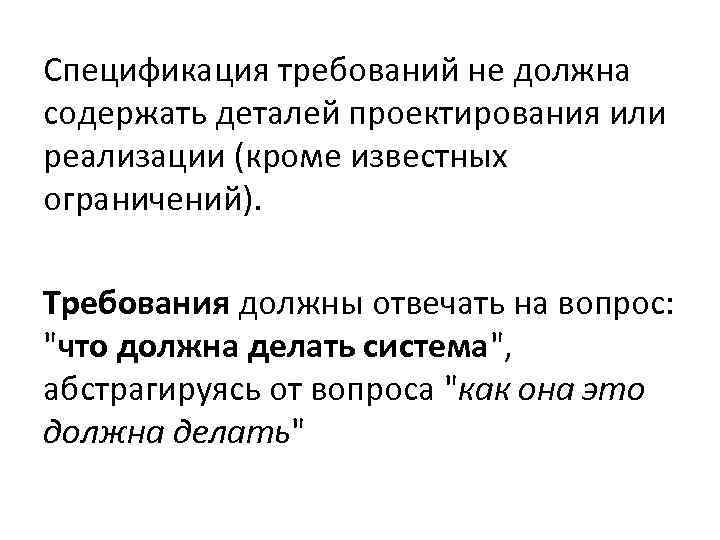 Спецификация требований не должна содержать деталей проектирования или реализации (кроме известных ограничений).

Требования должны отвечать на вопрос: "что должна делать система", абстрагируясь от вопроса "как она это должна делать"